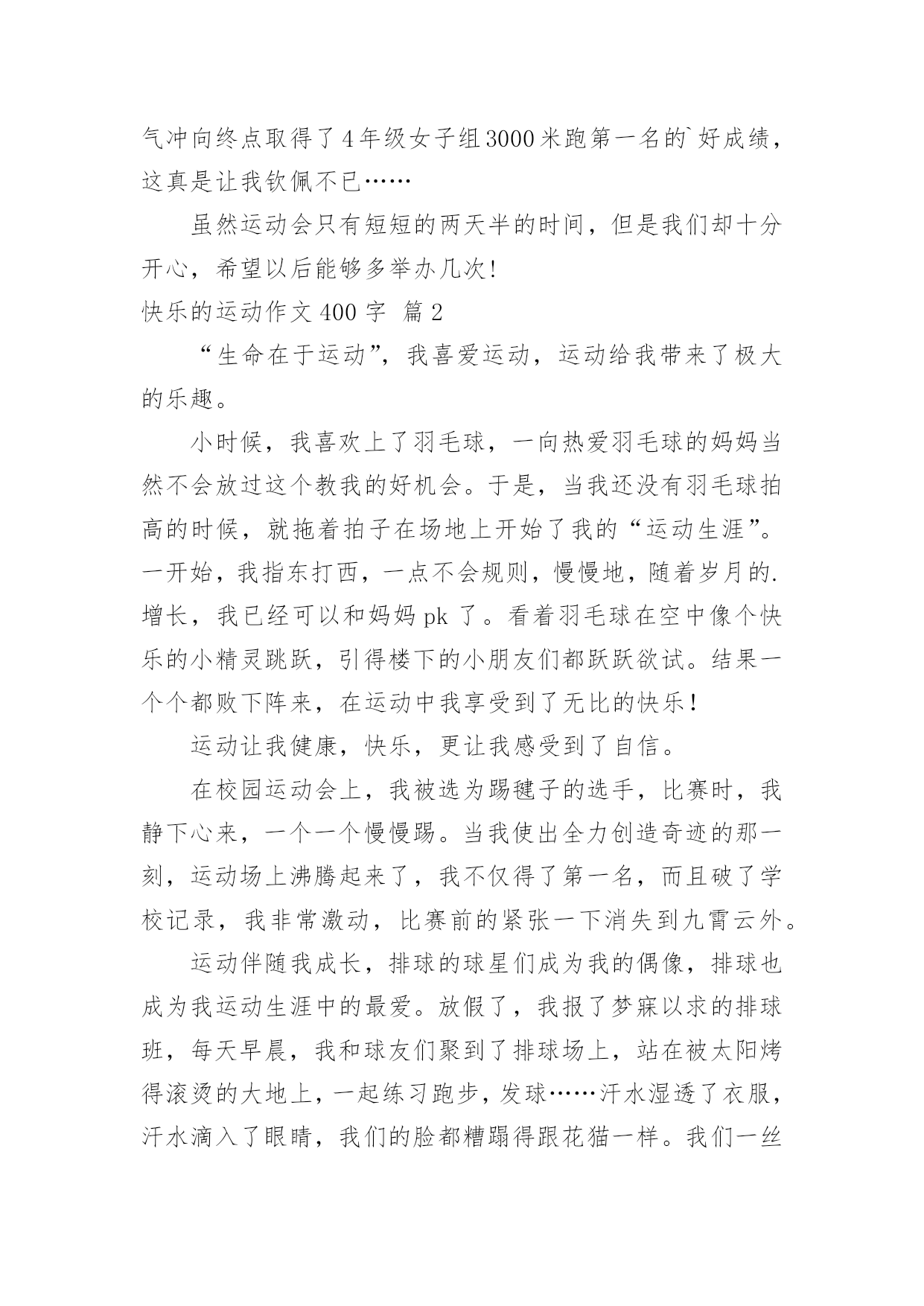 气冲向终点取得了4年级女子组3000米跑第一名的`好成绩，这真是让我钦佩不已……

虽然运动会只有短短的两天半的时间，但是我们却十分开心，希望以后能够多举办几次!

快乐的运动作文400字 篇2

“生命在于运动”，我喜爱运动，运动给我带来了极大的乐趣。

小时候，我喜欢上了羽毛球，一向热爱羽毛球的妈妈当然不会放过这个教我的好机会。于是，当我还没有羽毛球拍高的时候，就拖着拍子在场地上开始了我的“运动生涯”。一开始，我指东打西，一点不会规则，慢慢地，随着岁月的.增长，我已经可以和妈妈pk了。看着羽毛球在空中像个快乐的小精灵跳跃，引得楼下的小朋友们都跃跃欲试。结果一个个都败下阵来，在运动中我享受到了无比的快乐!

运动让我健康，快乐，更让我感受到了自信。

在校园运动会上，我被选为踢毽子的选手，比赛时，我静下心来，一个一个慢慢踢。当我使出全力创造奇迹的那一刻，运动场上沸腾起来了，我不仅得了第一名，而且破了学校记录，我非常激动，比赛前的紧张一下消失到九霄云外。

运动伴随我成长，排球的球星们成为我的偶像，排球也成为我运动生涯中的最爱。放假了，我报了梦寐以求的排球班，每天早晨，我和球友们聚到了排球场上，站在被太阳烤得滚烫的大地上，一起练习跑步，发球……汗水湿透了衣服，汗水滴入了眼睛，我们的脸都糟蹋得跟花猫一样。我们一丝